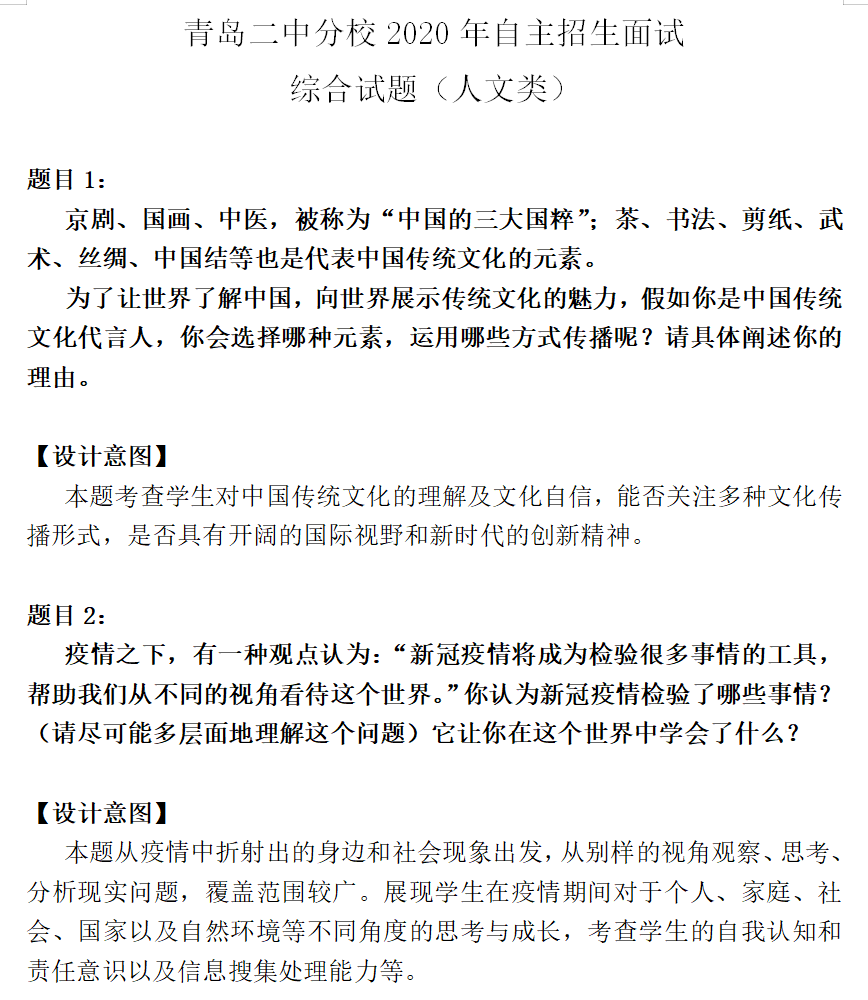 青岛二中分校 2020 年自主招生面试
综合试题（人文类）

题目 1：
京剧、国画、中医，被称为“中国的三大国粹”；茶、书法、剪纸、武术、丝绸、中国结等也是代表中国传统文化的元素。
为了让世界了解中国，向世界展示传统文化的魅力，假如你是中国传统文化代言人，你会选择哪种元素，运用哪些方式传播呢？请具体阐述你的理由。

【设计意图】
本题考查学生对中国传统文化的理解及文化自信，能否关注多种文化传播形式，是否具有开阔的国际视野和新时代的创新精神。

题目 2：
疫情之下，有一种观点认为：“新冠疫情将成为检验很多事情的工具，帮助我们从不同的视角看待这个世界。”你认为新冠疫情检验了哪些事情？（请尽可能多层面地理解这个问题）它让你在这个世界中学会了什么？

【设计意图】
本题从疫情中折射出的身边和社会现象出发，从别样的视角观察、思考、分析现实问题，覆盖范围较广。展现学生在疫情期间对于个人、家庭、社会、国家以及自然环境等不同角度的思考与成长，考查学生的自我认知和责任意识以及信息搜集处理能力等。